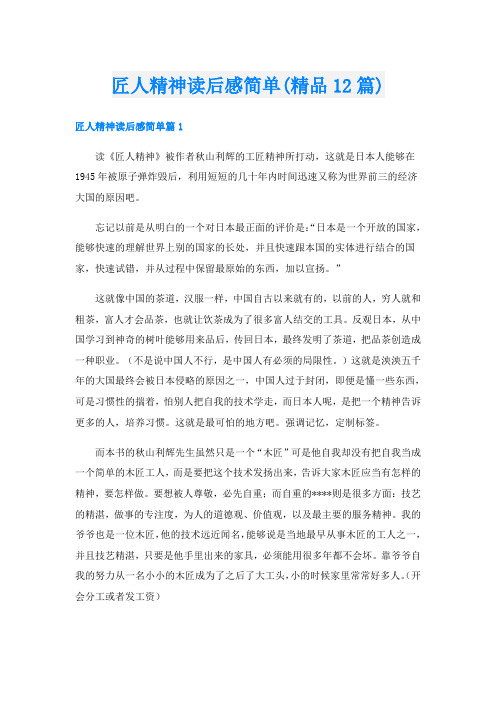 匠人精神读后感简单(精品12篇)

匠人精神读后感简单篇1

读《匠人精神》被作者秋山利辉的工匠精神所打动，这就是日本人能够在1945年被原子弹炸毁后，利用短短的几十年内时间迅速又称为世界前三的经济大国的原因吧。

忘记以前是从明白的一个对日本最正面的评价是:“日本是一个开放的国家，能够快速的理解世界上别的国家的长处，并且快速跟本国的实体进行结合的国家，快速试错，并从过程中保留最原始的东西，加以宣扬。”

这就像中国的茶道，汉服一样，中国自古以来就有的，以前的人，穷人就和粗茶，富人才会品茶，也就让饮茶成为了很多富人结交的工具。反观日本，从中国学习到神奇的树叶能够用来品后，传回日本，最终发明了茶道，把品茶创造成一种职业。（不是说中国人不行，是中国人有必须的局限性。）这就是泱泱五千年的大国最终会被日本侵略的原因之一，中国人过于封闭，即便是懂一些东西，可是习惯性的揣着，怕别人把自我的技术学走，而日本人呢，是把一个精神告诉更多的人，培养习惯。这就是最可怕的地方吧。强调记忆，定制标签。

而本书的秋山利辉先生虽然只是一个“木匠”可是他自我却没有把自我当成一个简单的木匠工人，而是要把这个技术发扬出来，告诉大家木匠应当有怎样的精神，要怎样做。要想被人尊敬，必先自重；而自重的****则是很多方面：技艺的精湛，做事的专注度，为人的道德观、价值观，以及最主要的服务精神。我的爷爷也是一位木匠，他的技术远近闻名，能够说是当地最早从事木匠的工人之一，并且技艺精湛，只要是他手里出来的家具，必须能用很多年都不会坏。靠爷爷自我的努力从一名小小的木匠成为了之后了大工头，小的时候家里常常好多人。(开会分工或者发工资)